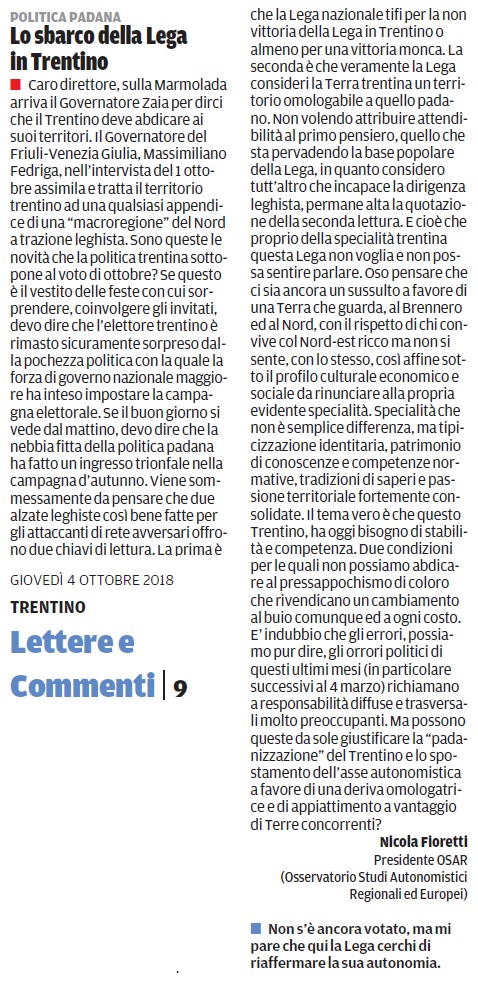 POLITICA PADANA
Lo sbarco della Lega in Trentino

Caro direttore, sulla Marmolada arriva il Governatore Zaia per dirci che il Trentino deve abdicare ai suoi territori. Il Governatore del Friuli-Venezia Giulia, Massimiliano Fedriga, nell'intervista del 1 ottobre assimila e tratta il territorio trentino ad una qualsiasi appendice di una "macroregione" del Nord a trazione leghista. Sono queste le novità che la politica trentina sottopone al voto di ottobre? Se questo è il vestito delle feste con cui sorprendere, coinvolgere gli invitati, devo dire che l'elettore trentino è rimasto sicuramente sorpreso dalla pochezza politica con la quale la forza di governo nazionale maggiore ha inteso impostare la campagna elettorale. Se il buon giorno si vede dal mattino, devo dire che la nebbia fitta della politica padana ha fatto un ingresso trionfale nella campagna d'autunno. Viene sommessamente da pensare che due alzate leghiste così bene fatte per gli attaccanti di rete avversari offrono due chiavi di lettura. La prima è

GIOVEDÌ 4 OTTOBRE 2018

TRENTINO

Lettere e Commenti | 9

che la Lega nazionale tifi per la non vittoria della Lega in Trentino o almeno per una vittoria monca. La seconda è che veramente la Lega consideri la Terra trentina un territorio omologabile a quello padano. Non volendo attribuire attendibilità al primo pensiero, quello che sta pervadendo la base popolare della Lega, in quanto considero tutt'altro che incapace la dirigenza leghista, permane alta la quotazione della seconda lettura. E cioè che proprio della specialità trentina questa Lega non voglia e non possa sentire parlare. Oso pensare che ci sia ancora un sussulto a favore di una Terra che guarda, al Brennero ed al Nord, con il rispetto di chi convive col Nord-est ricco ma non si sente, con lo stesso, così affine sotto il profilo culturale economico e sociale da rinunciare alla propria evidente specialità. Specialità che non è semplice differenza, ma tipicizzazione identitaria, patrimonio di conoscenze e competenze normative, tradizioni di saperi e passione territoriale fortemente consolidate. Il tema vero è che questo Trentino, ha oggi bisogno di stabilità e competenza. Due condizioni per le quali non possiamo abdicare al pressappochismo di coloro che rivendicano un cambiamento al buio comunque ed a ogni costo. E' indubbio che gli errori, possiamo pur dire, gli orrori politici di questi ultimi mesi (in particolare successivi al 4 marzo) richiamano a responsabilità diffuse e trasversali molto preoccupanti. Ma possono queste da sole giustificare la "padanizzazione" del Trentino e lo spostamento dell'asse autonomistica a favore di una deriva omologatrice e di appiattimento a vantaggio di Terre concorrenti?

Nicola Fioretti
Presidente OSAR
(Osservatorio Studi Autonomistici Regionali ed Europei)

Non s'è ancora votato, ma mi pare che qui la Lega cerchi di riaffermare la sua autonomia.